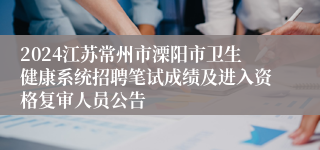 2024江苏常州市溧阳市卫生健康系统招聘笔试成绩及进入资格复审人员公告